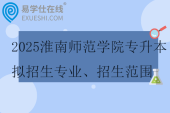 易学仕在线®
EXUESHI.COM

2025淮南师范学院专升本拟招生专业、招生范围